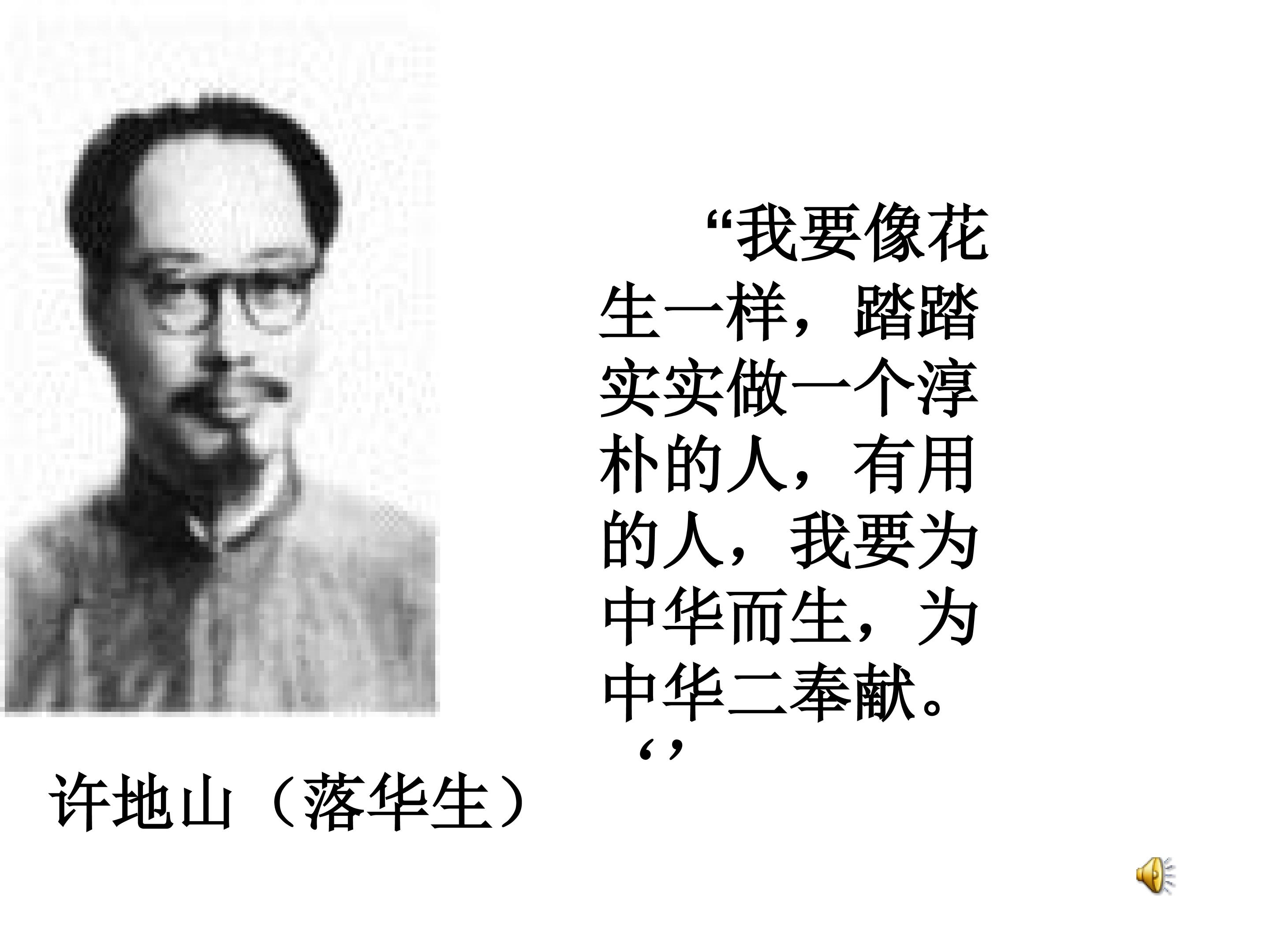 “我要像花生一样，踏踏实实做一个淳朴的人，有用的人，我要为中华而生，为中华二奉献。‘’

许地山（落华生）